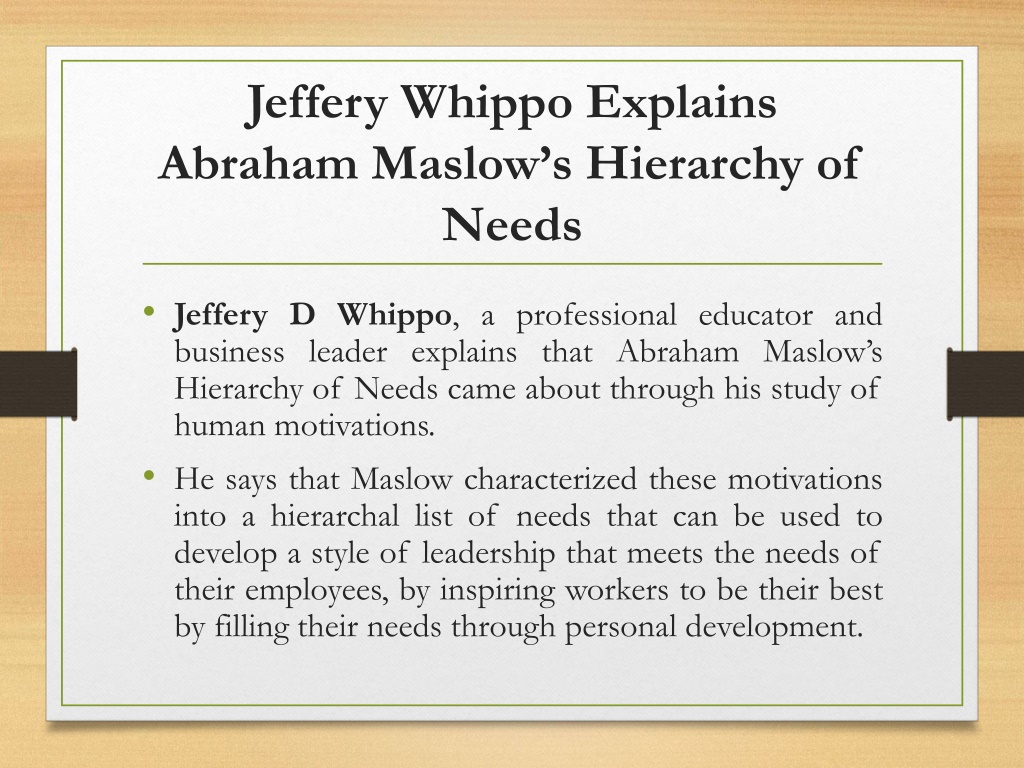 Jeffery Whippo Explains Abraham Maslow's Hierarchy of Needs

• Jeffery D Whippo, a professional educator and business leader explains that Abraham Maslow's Hierarchy of Needs came about through his study of human motivations.

• He says that Maslow characterized these motivations into a hierarchal list of needs that can be used to develop a style of leadership that meets the needs of their employees, by inspiring workers to be their best by filling their needs through personal development.